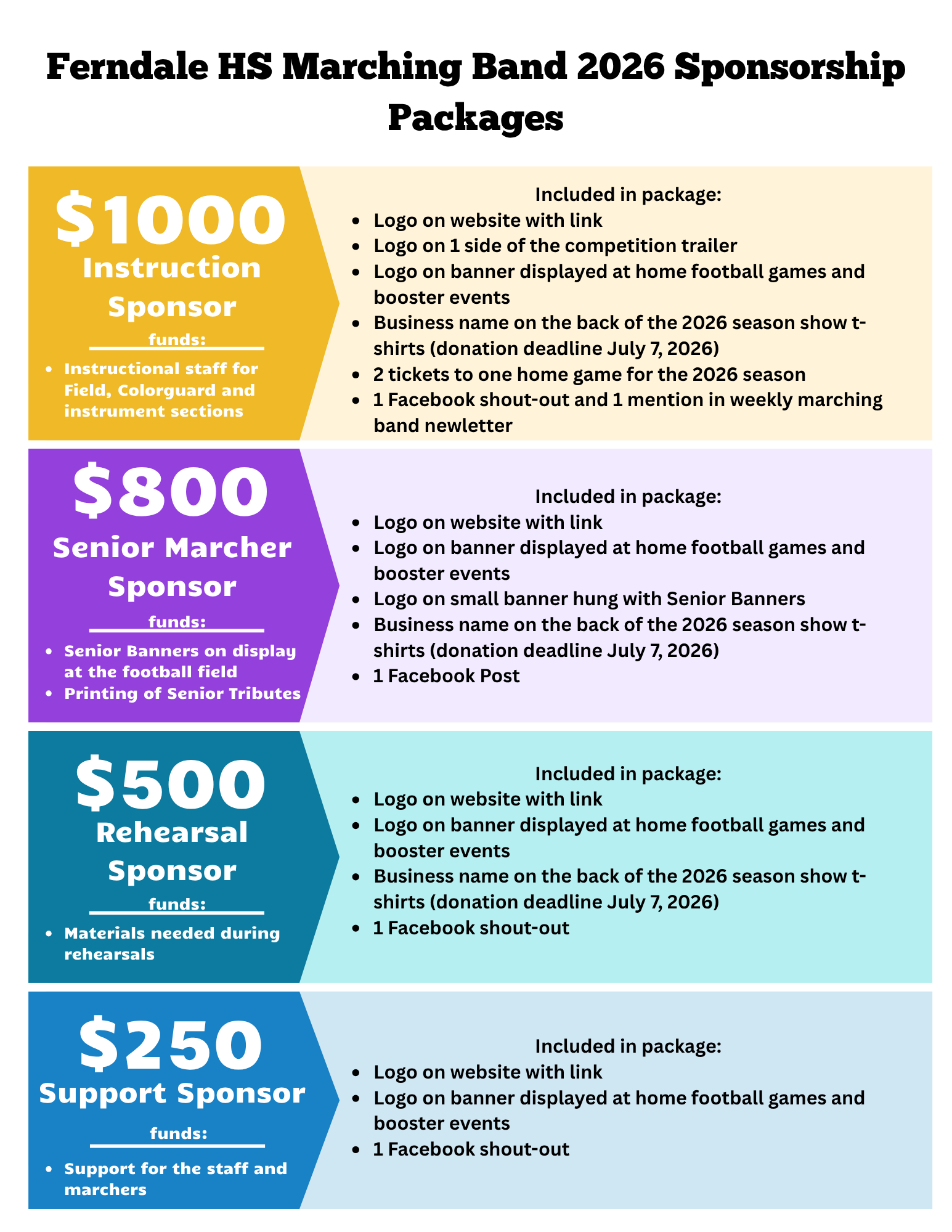 Ferndale HS Marching Band 2026 Sponsorship Packages

$1000
Instruction Sponsor
funds:
• Instructional staff for Field, Colorguard and instrument sections

Included in package:
• Logo on website with link
• Logo on 1 side of the competition trailer
• Logo on banner displayed at home football games and booster events
• Business name on the back of the 2026 season show t-shirts (donation deadline July 7, 2026)
• 2 tickets to one home game for the 2026 season
• 1 Facebook shout-out and 1 mention in weekly marching band newletter

$800
Senior Marcher Sponsor
funds:
• Senior Banners on display at the football field
• Printing of Senior Tributes

Included in package:
• Logo on website with link
• Logo on banner displayed at home football games and booster events
• Logo on small banner hung with Senior Banners
• Business name on the back of the 2026 season show t-shirts (donation deadline July 7, 2026)
• 1 Facebook Post

$500
Rehearsal Sponsor
funds:
• Materials needed during rehearsals

Included in package:
• Logo on website with link
• Logo on banner displayed at home football games and booster events
• Business name on the back of the 2026 season show t-shirts (donation deadline July 7, 2026)
• 1 Facebook shout-out

$250
Support Sponsor
funds:
• Support for the staff and marchers

Included in package:
• Logo on website with link
• Logo on banner displayed at home football games and booster events
• 1 Facebook shout-out